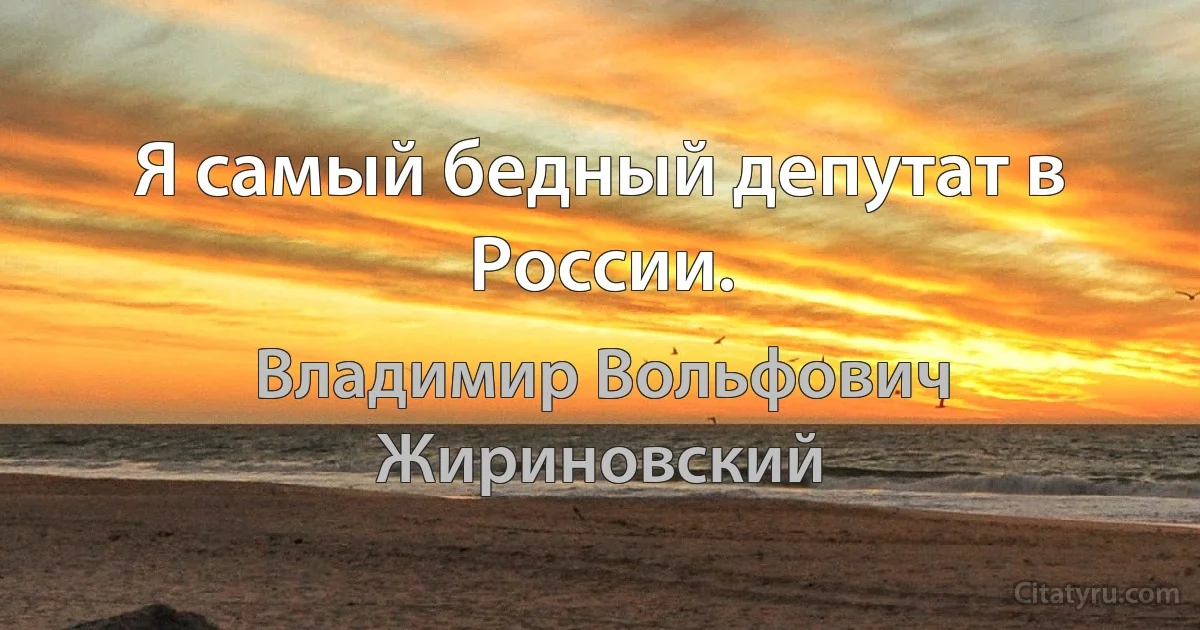 Я самый бедный депутат в России.

Владимир Вольфович Жириновский

Citatyru.com